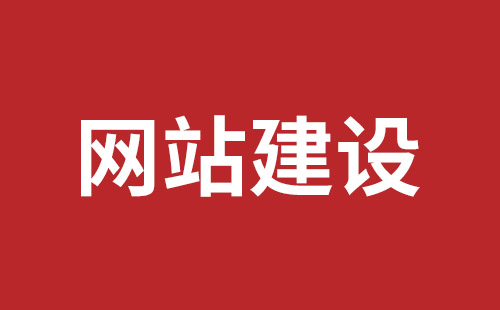 网站建设